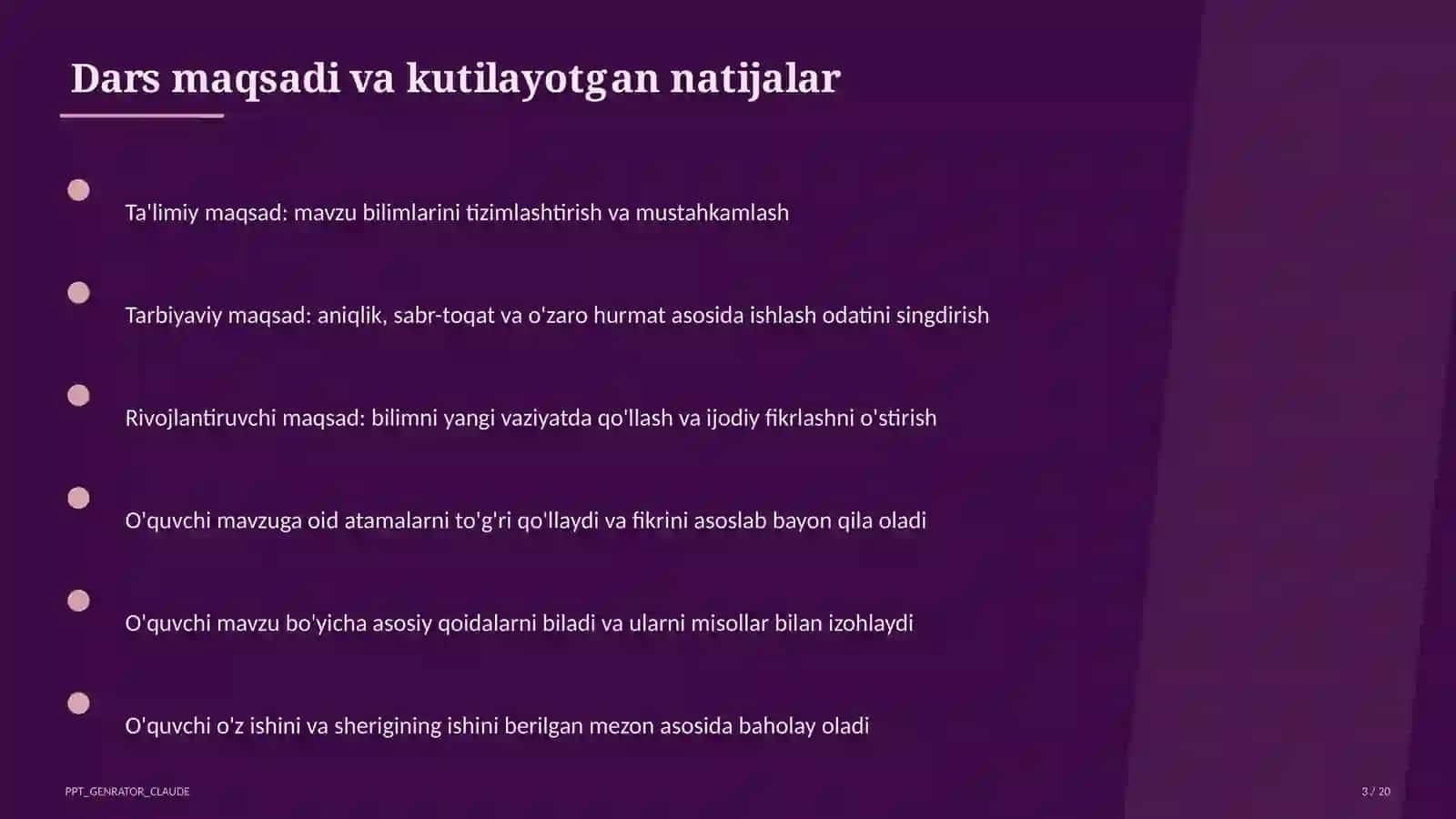 Dars maqsadi va kutilayotgan natijalar

Ta'limiy maqsad: mavzu bilimlarini tizimlashtirish va mustahkamlash

Tarbiyaviy maqsad: aniqlik, sabr-toqat va o'zaro hurmat asosida ishlash odatini singdirish

Rivojlantiruvchi maqsad: bilimni yangi vaziyatda qo'llash va ijodiy fikrlashni o'stirish

O'quvchi mavzuga oid atamalarni to'g'ri qo'llaydi va fikrini asoslab bayon qila oladi

O'quvchi mavzu bo'yicha asosiy qoidalarni biladi va ularni misollar bilan izohlaydi

O'quvchi o'z ishini va sherigining ishini berilgan mezon asosida baholay oladi

PPT_GENRATOR_CLAUDE

3 / 20